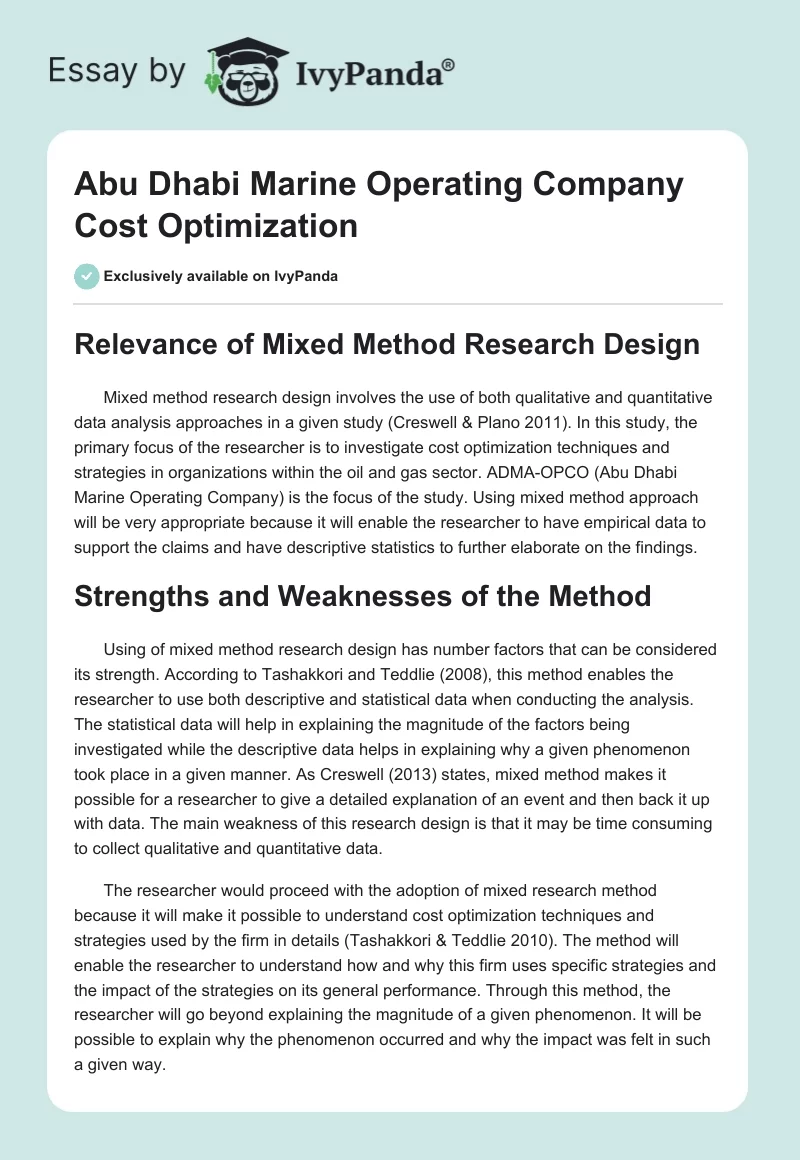 Essay by IvyPanda®

Abu Dhabi Marine Operating Company Cost Optimization

Exclusively available on IvyPanda

Relevance of Mixed Method Research Design

Mixed method research design involves the use of both qualitative and quantitative data analysis approaches in a given study (Creswell & Plano 2011). In this study, the primary focus of the researcher is to investigate cost optimization techniques and strategies in organizations within the oil and gas sector. ADMA-OPCO (Abu Dhabi Marine Operating Company) is the focus of the study. Using mixed method approach will be very appropriate because it will enable the researcher to have empirical data to support the claims and have descriptive statistics to further elaborate on the findings.

Strengths and Weaknesses of the Method

Using of mixed method research design has number factors that can be considered its strength. According to Tashakkori and Teddlie (2008), this method enables the researcher to use both descriptive and statistical data when conducting the analysis. The statistical data will help in explaining the magnitude of the factors being investigated while the descriptive data helps in explaining why a given phenomenon took place in a given manner. As Creswell (2013) states, mixed method makes it possible for a researcher to give a detailed explanation of an event and then back it up with data. The main weakness of this research design is that it may be time consuming to collect qualitative and quantitative data.

The researcher would proceed with the adoption of mixed research method because it will make it possible to understand cost optimization techniques and strategies used by the firm in details (Tashakkori & Teddlie 2010). The method will enable the researcher to understand how and why this firm uses specific strategies and the impact of the strategies on its general performance. Through this method, the researcher will go beyond explaining the magnitude of a given phenomenon. It will be possible to explain why the phenomenon occurred and why the impact was felt in such a given way.